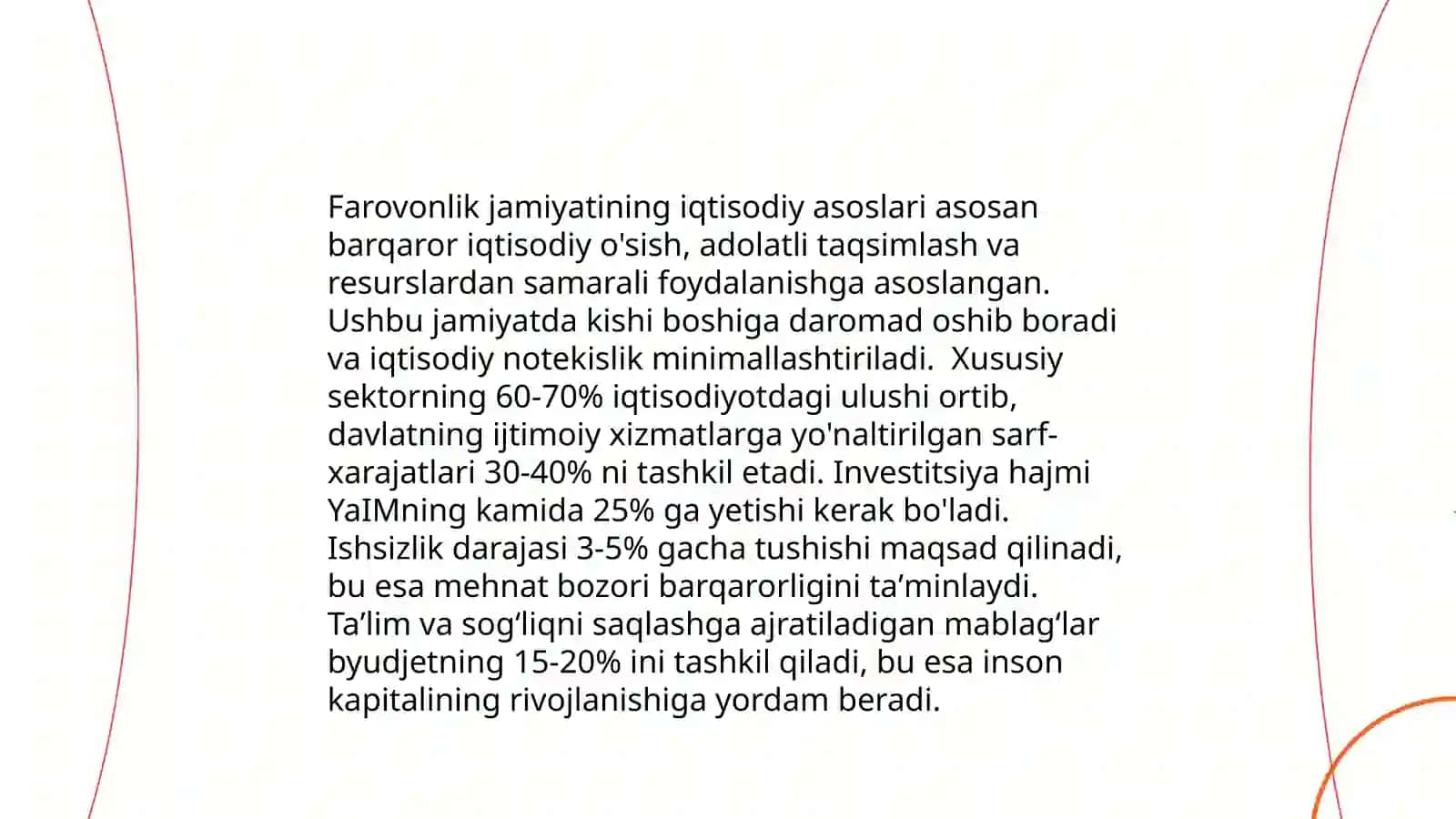 Farovonlik jamiyatining iqtisodiy asoslari asosan barqaror iqtisodiy o'sish, adolatli taqsimlash va resurslardan samarali foydalanishga asoslangan. Ushbu jamiyatda kishi boshiga daromad oshib boradi va iqtisodiy notekislik minimallashtiriladi.  Xususiy sektorning 60-70% iqtisodiyotdagi ulushi ortib, davlatning ijtimoiy xizmatlarga yo'naltirilgan sarf-xarajatlari 30-40% ni tashkil etadi. Investitsiya hajmi YaIMning kamida 25% ga yetishi kerak bo'ladi. Ishsizlik darajasi 3-5% gacha tushishi maqsad qilinadi, bu esa mehnat bozori barqarorligini ta’minlaydi. Ta’lim va sog‘liqni saqlashga ajratiladigan mablag‘lar byudjetning 15-20% ini tashkil qiladi, bu esa inson kapitalining rivojlanishiga yordam beradi.